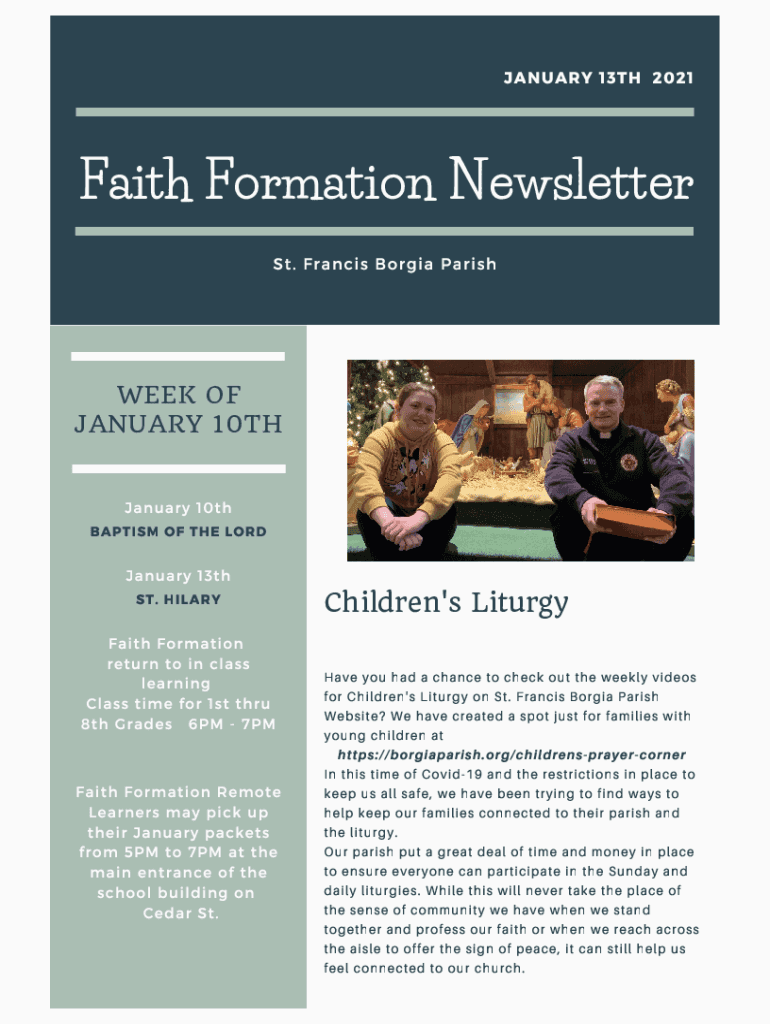 JANUARY 13TH 2021

Faith Formation Newsletter

St. Francis Borgia Parish

WEEK OF JANUARY 10TH

January 10th
BAPTISM OF THE LORD

January 13th
ST. HILARY

Faith Formation return to in class learning
Class time for 1st thru 8th Grades 6PM - 7PM

Faith Formation Remote Learners may pick up their January packets from 5PM to 7PM at the main entrance of the school building on Cedar St.

Children's Liturgy

Have you had a chance to check out the weekly videos for Children's Liturgy on St. Francis Borgia Parish Website? We have created a spot just for families with young children at
https://borgiaparish.org/childrens-prayer-corner
In this time of Covid-19 and the restrictions in place to keep us all safe, we have been trying to find ways to help keep our families connected to their parish and the liturgy.
Our parish put a great deal of time and money in place to ensure everyone can participate in the Sunday and daily liturgies. While this will never take the place of the sense of community we have when we stand together and profess our faith or when we reach across the aisle to offer the sign of peace, it can still help us feel connected to our church.